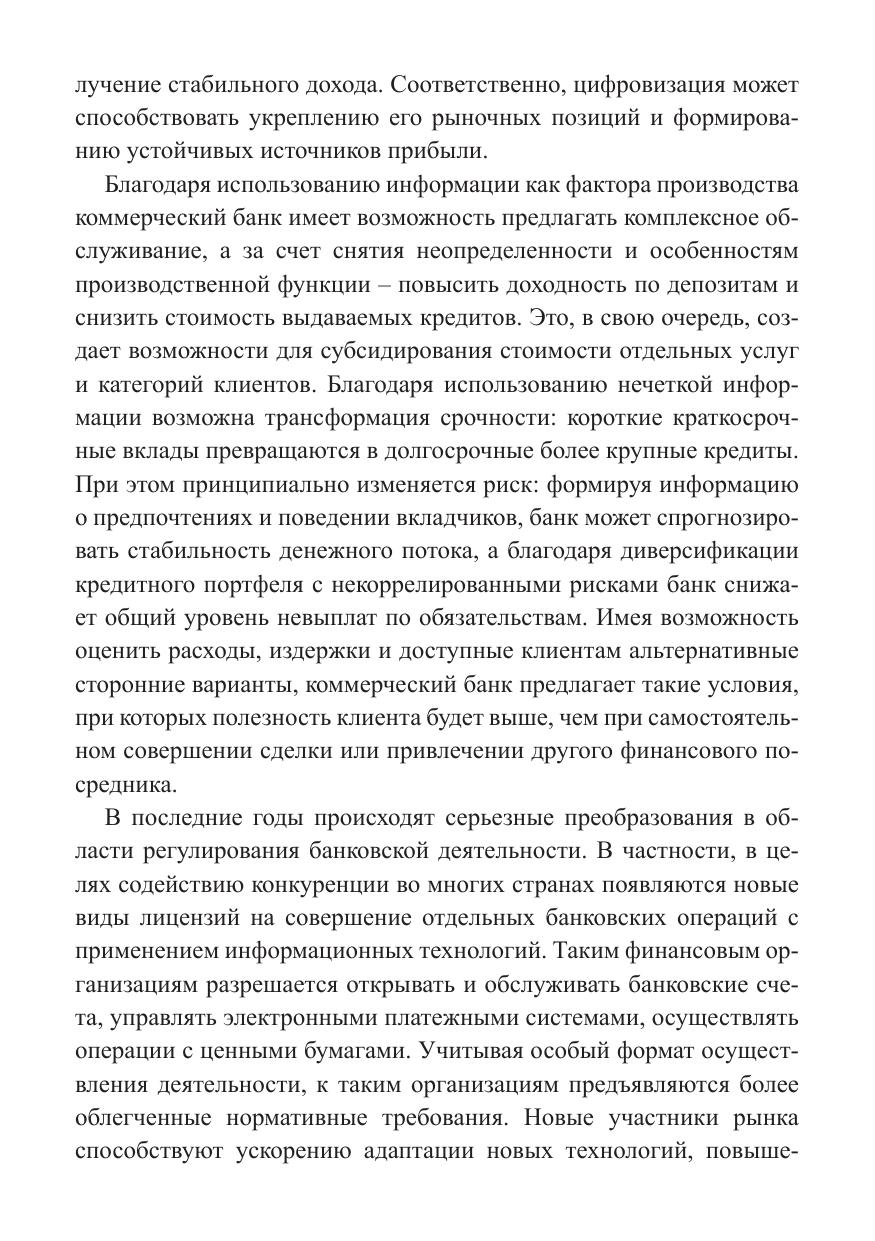 лучение стабильного дохода. Соответственно, цифровизация может способствовать укреплению его рыночных позиций и формированию устойчивых источников прибыли.

Благодаря использованию информации как фактора производства коммерческий банк имеет возможность предлагать комплексное обслуживание, а за счет снятия неопределенности и особенностям производственной функции – повысить доходность по депозитам и снизить стоимость выдаваемых кредитов. Это, в свою очередь, создает возможности для субсидирования стоимости отдельных услуг и категорий клиентов. Благодаря использованию нечеткой информации возможна трансформация срочности: короткие краткосрочные вклады превращаются в долгосрочные более крупные кредиты. При этом принципиально изменяется риск: формируя информацию о предпочтениях и поведении вкладчиков, банк может спрогнозировать стабильность денежного потока, а благодаря диверсификации кредитного портфеля с некоррелированными рисками банк снижает общий уровень невыплат по обязательствам. Имея возможность оценить расходы, издержки и доступные клиентам альтернативные сторонние варианты, коммерческий банк предлагает такие условия, при которых полезность клиента будет выше, чем при самостоятельном совершении сделки или привлечении другого финансового посредника.

В последние годы происходят серьезные преобразования в области регулирования банковской деятельности. В частности, в целях содействию конкуренции во многих странах появляются новые виды лицензий на совершение отдельных банковских операций с применением информационных технологий. Таким финансовым организациям разрешается открывать и обслуживать банковские счета, управлять электронными платежными системами, осуществлять операции с ценными бумагами. Учитывая особый формат осуществления деятельности, к таким организациям предъявляются более облегченные нормативные требования. Новые участники рынка способствуют ускорению адаптации новых технологий, повыше-